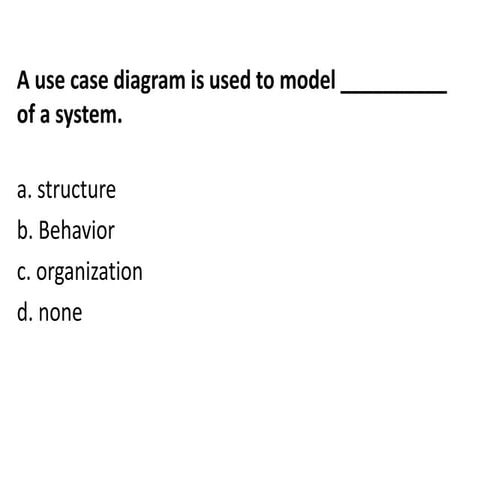 A use case diagram is used to model __________ of a system.

a. structure
b. Behavior
c. organization
d. none